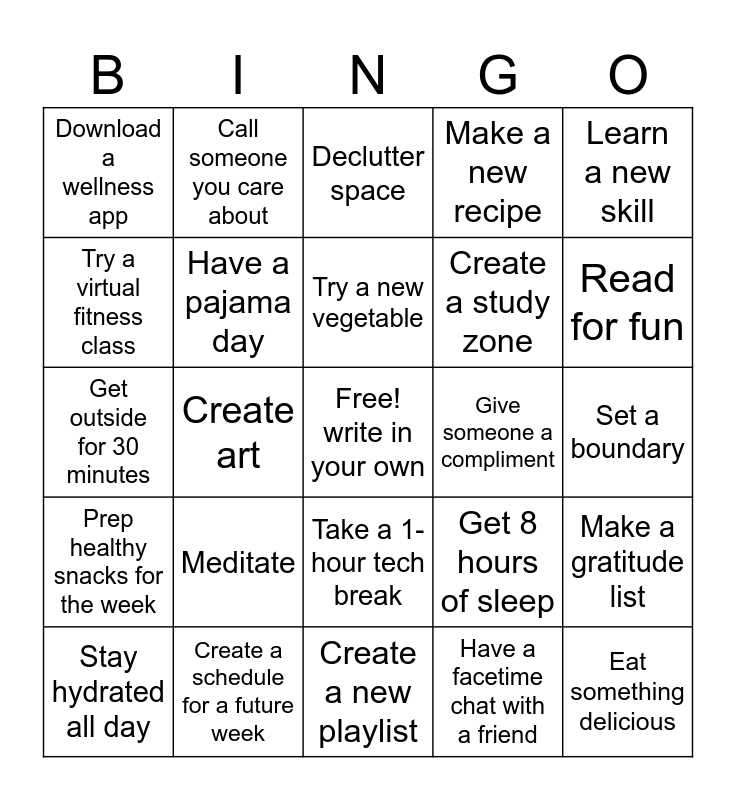 | B | I | N | G | O |
|---|---|---|---|---|
| Download a wellness app | Call someone you care about | Declutter space | Make a new recipe | Learn a new skill |
| Try a virtual fitness class | Have a pajama day | Try a new vegetable | Create a study zone | Read for fun |
| Get outside for 30 minutes | Create art | Free! write in your own | Give someone a compliment | Set a boundary |
| Prep healthy snacks for the week | Meditate | Take a 1-hour tech break | Get 8 hours of sleep | Make a gratitude list |
| Stay hydrated all day | Create a schedule for a future week | Create a new playlist | Have a facetime chat with a friend | Eat something delicious |